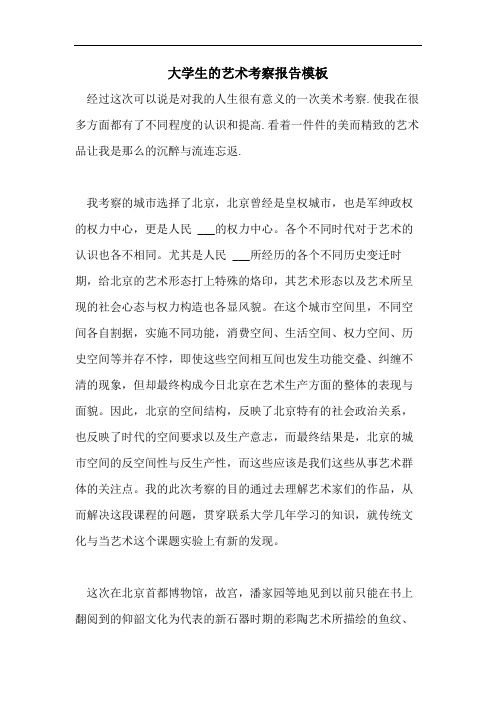 大学生的艺术考察报告模板

经过这次可以说是对我的人生很有意义的一次美术考察.使我在很多方面都有了不同程度的认识和提高.看着一件件的美而精致的艺术品让我是那么的沉醉与流连忘返.

我考察的城市选择了北京，北京曾经是皇权城市，也是军绅政权的权力中心，更是人民 ___的权力中心。各个不同时代对于艺术的认识也各不相同。尤其是人民 ___所经历的各个不同历史变迁时期，给北京的艺术形态打上特殊的烙印，其艺术形态以及艺术所呈现的社会心态与权力构造也各显风貌。在这个城市空间里，不同空间各自割据，实施不同功能，消费空间、生活空间、权力空间、历史空间等并存不悖，即使这些空间相互间也发生功能交叠、纠缠不清的现象，但却最终构成今日北京在艺术生产方面的整体的表现与面貌。因此，北京的空间结构，反映了北京特有的社会政治关系，也反映了时代的空间要求以及生产意志，而最终结果是，北京的城市空间的反空间性与反生产性，而这些应该是我们这些从事艺术群体的关注点。我的此次考察的目的通过去理解艺术家们的作品，从而解决这段课程的问题，贯穿联系大学几年学习的知识，就传统文化与当艺术这个课题实验上有新的发现。

这次在北京首都博物馆，故宫，潘家园等地见到以前只能在书上翻阅到的仰韶文化为代表的新石器时期的彩陶艺术所描绘的鱼纹、